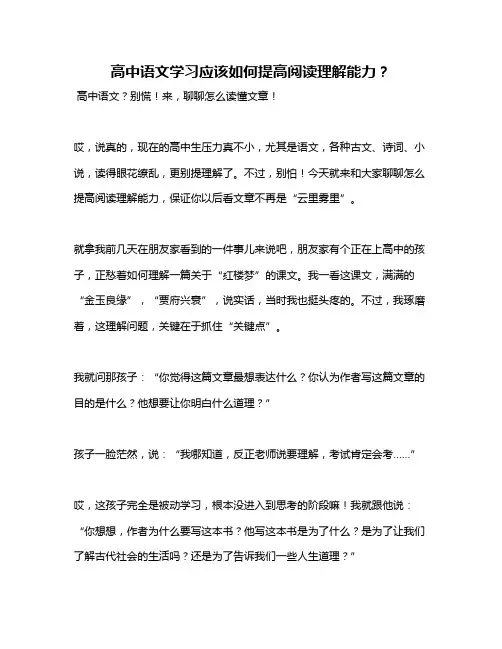 高中语文学习应该如何提高阅读理解能力？

高中语文？别慌！来，聊聊怎么读懂文章！

哎，说真的，现在的高中生压力真不小，尤其是语文，各种古文、诗词、小说，读得眼花缭乱，更别提理解了。不过，别怕！今天就来和大家聊聊怎么提高阅读理解能力，保证你以后看文章不再是“云里雾里”。

就拿我前几天在朋友家看到的一件事儿来说吧，朋友家有个正在上高中的孩子，正愁着如何理解一篇关于“红楼梦”的课文。我一看这课文，满满的“金玉良缘”，“贾府兴衰”，说实话，当时我也挺头疼的。不过，我琢磨着，这理解问题，关键在于抓住“关键点”。

我就问那孩子：“你觉得这篇文章最想表达什么？你认为作者写这篇文章的目的是什么？他想要让你明白什么道理？”

孩子一脸茫然，说：“我哪知道，反正老师说要理解，考试肯定会考……”

哎，这孩子完全是被动学习，根本没进入到思考的阶段嘛！我就跟他说：“你想想，作者为什么要写这本书？他写这本书是为了什么？是为了让我们了解古代社会的生活吗？还是为了告诉我们一些人生道理？”